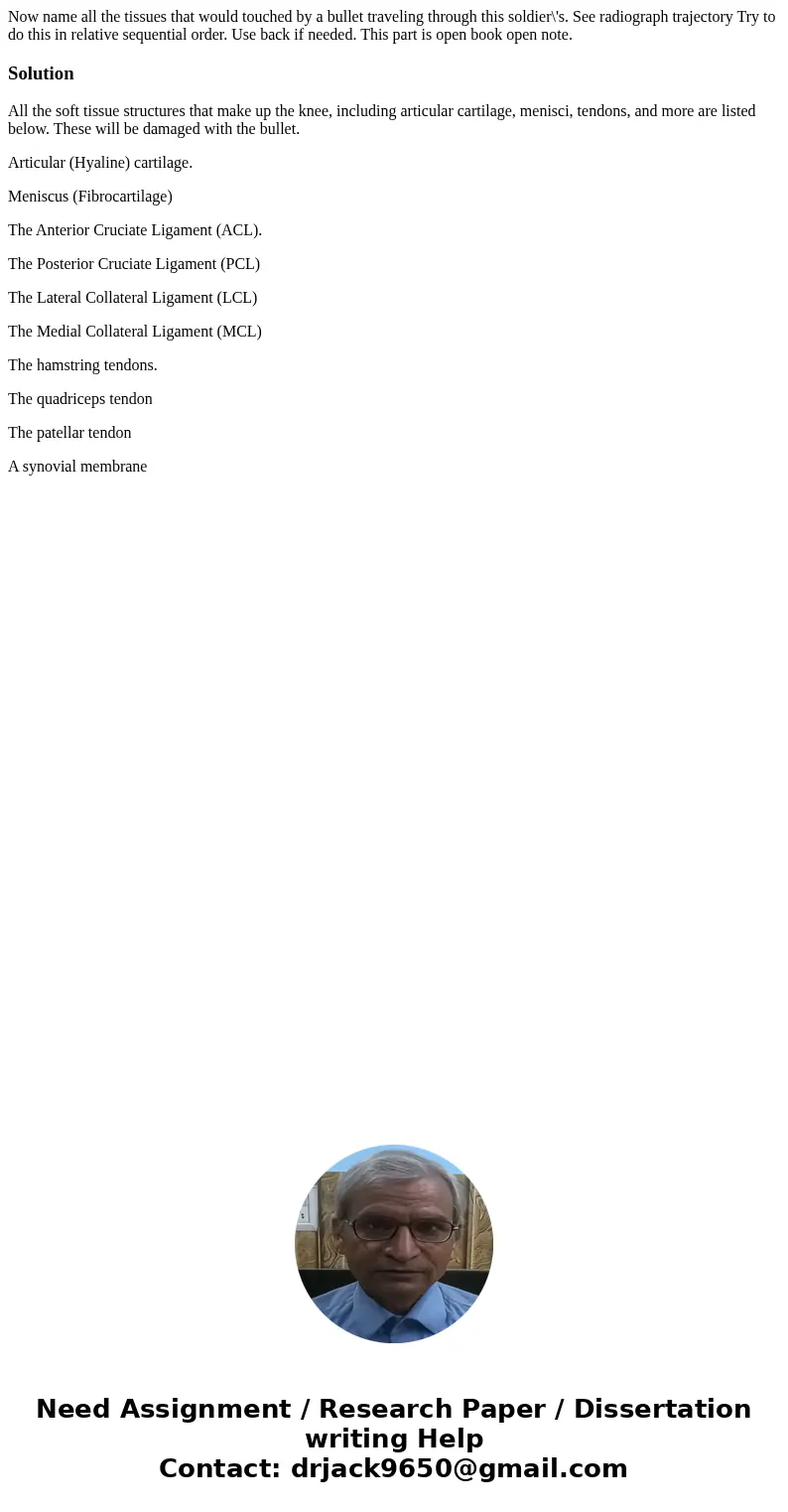 Now name all the tissues that would touched by a bullet traveling through this soldier\'s. See radiograph trajectory Try to do this in relative sequential order. Use back if needed. This part is open book open note.

Solution

All the soft tissue structures that make up the knee, including articular cartilage, menisci, tendons, and more are listed below. These will be damaged with the bullet.

Articular (Hyaline) cartilage.

Meniscus (Fibrocartilage)

The Anterior Cruciate Ligament (ACL).

The Posterior Cruciate Ligament (PCL)

The Lateral Collateral Ligament (LCL)

The Medial Collateral Ligament (MCL)

The hamstring tendons.

The quadriceps tendon

The patellar tendon

A synovial membrane

Need Assignment / Research Paper / Dissertation writing Help
Contact: drjack9650@gmail.com